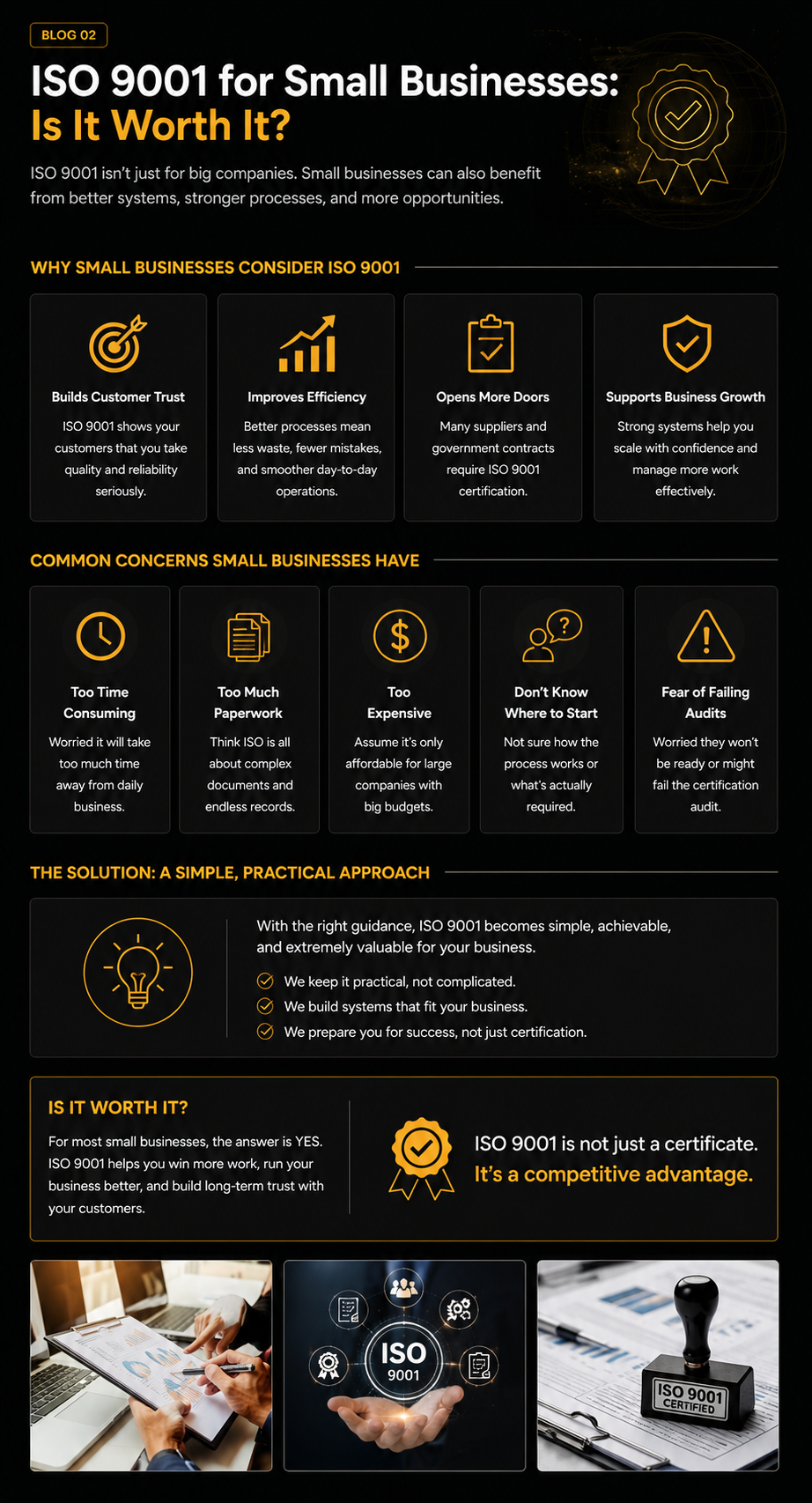 BLOG 02

ISO 9001 for Small Businesses: Is It Worth It?

ISO 9001 isn't just for big companies. Small businesses can also benefit from better systems, stronger processes, and more opportunities.

WHY SMALL BUSINESSES CONSIDER ISO 9001

Builds Customer Trust
ISO 9001 shows your customers that you take quality and reliability seriously.

Improves Efficiency
Better processes mean less waste, fewer mistakes, and smoother day-to-day operations.

Opens More Doors
Many suppliers and government contracts require ISO 9001 certification.

Supports Business Growth
Strong systems help you scale with confidence and manage more work effectively.

COMMON CONCERNS SMALL BUSINESSES HAVE

Too Time Consuming
Worried it will take too much time away from daily business.

Too Much Paperwork
Think ISO is all about complex documents and endless records.

Too Expensive
Assume it's only affordable for large companies with big budgets.

Don't Know Where to Start
Not sure how the process works or what's actually required.

Fear of Failing Audits
Worried they won't be ready or might fail the certification audit.

THE SOLUTION: A SIMPLE, PRACTICAL APPROACH

With the right guidance, ISO 9001 becomes simple, achievable, and extremely valuable for your business.

We keep it practical, not complicated.
We build systems that fit your business.
We prepare you for success, not just certification.

IS IT WORTH IT?

For most small businesses, the answer is YES. ISO 9001 helps you win more work, run your business better, and build long-term trust with your customers.

ISO 9001 is not just a certificate.
It's a competitive advantage.

ISO 9001

ISO 9001 CERTIFIED